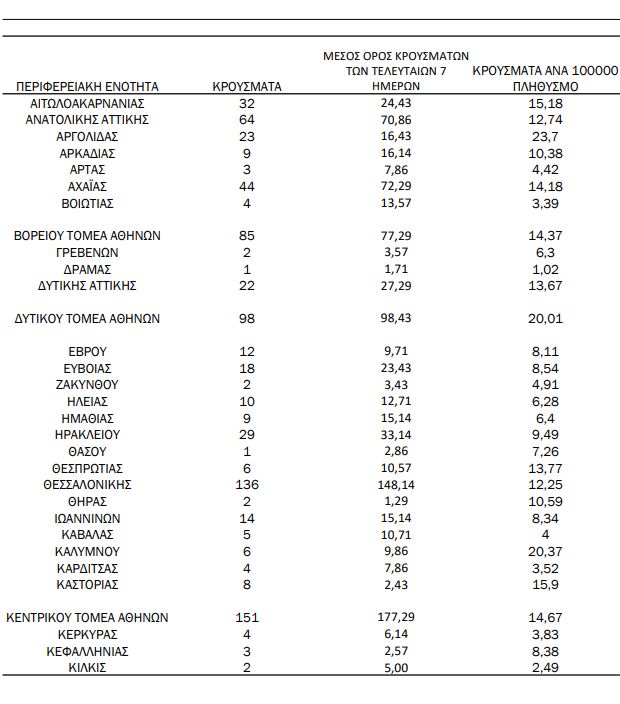 | ΠΕΡΙΦΕΡΕΙΑΚΗ ΕΝΟΤΗΤΑ | ΚΡΟΥΣΜΑΤΑ | ΜΕΣΟΣ ΟΡΟΣ ΚΡΟΥΣΜΑΤΩΝ ΤΩΝ ΤΕΛΕΥΤΑΙΩΝ 7 ΗΜΕΡΩΝ | ΚΡΟΥΣΜΑΤΑ ΑΝΑ 100000 ΠΛΗΘΥΣΜΟ |
|---|---|---|---|
| ΑΙΤΩΛΟΑΚΑΡΝΑΝΙΑΣ | 32 | 24,43 | 15,18 |
| ΑΝΑΤΟΛΙΚΗΣ ΑΤΤΙΚΗΣ | 64 | 70,86 | 12,74 |
| ΑΡΓΟΛΙΔΑΣ | 23 | 16,43 | 23,7 |
| ΑΡΚΑΔΙΑΣ | 9 | 16,14 | 10,38 |
| ΑΡΤΑΣ | 3 | 7,86 | 4,42 |
| ΑΧΑΪΑΣ | 44 | 72,29 | 14,18 |
| ΒΟΙΩΤΙΑΣ | 4 | 13,57 | 3,39 |
| ΒΟΡΕΙΟΥ ΤΟΜΕΑ ΑΘΗΝΩΝ | 85 | 77,29 | 14,37 |
| ΓΡΕΒΕΝΩΝ | 2 | 3,57 | 6,3 |
| ΔΡΑΜΑΣ | 1 | 1,71 | 1,02 |
| ΔΥΤΙΚΗΣ ΑΤΤΙΚΗΣ | 22 | 27,29 | 13,67 |
| ΔΥΤΙΚΟΥ ΤΟΜΕΑ ΑΘΗΝΩΝ | 98 | 98,43 | 20,01 |
| ΕΒΡΟΥ | 12 | 9,71 | 8,11 |
| ΕΥΒΟΙΑΣ | 18 | 23,43 | 8,54 |
| ΖΑΚΥΝΘΟΥ | 2 | 3,43 | 4,91 |
| ΗΛΕΙΑΣ | 10 | 12,71 | 6,28 |
| ΗΜΑΘΙΑΣ | 9 | 15,14 | 6,4 |
| ΗΡΑΚΛΕΙΟΥ | 29 | 33,14 | 9,49 |
| ΘΑΣΟΥ | 1 | 2,86 | 7,26 |
| ΘΕΣΠΡΩΤΙΑΣ | 6 | 10,57 | 13,77 |
| ΘΕΣΣΑΛΟΝΙΚΗΣ | 136 | 148,14 | 12,25 |
| ΘΗΡΑΣ | 2 | 1,29 | 10,59 |
| ΙΩΑΝΝΙΝΩΝ | 14 | 15,14 | 8,34 |
| ΚΑΒΑΛΑΣ | 5 | 10,71 | 4 |
| ΚΑΛΥΜΝΟΥ | 6 | 9,86 | 20,37 |
| ΚΑΡΔΙΤΣΑΣ | 4 | 7,86 | 3,52 |
| ΚΑΣΤΟΡΙΑΣ | 8 | 2,43 | 15,9 |
| ΚΕΝΤΡΙΚΟΥ ΤΟΜΕΑ ΑΘΗΝΩΝ | 151 | 177,29 | 14,67 |
| ΚΕΡΚΥΡΑΣ | 4 | 6,14 | 3,83 |
| ΚΕΦΑΛΛΗΝΙΑΣ | 3 | 2,57 | 8,38 |
| ΚΙΛΚΙΣ | 2 | 5,00 | 2,49 |